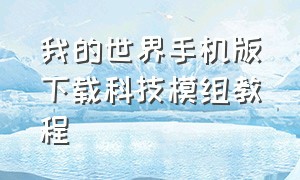 我的世界手机版下载科技模组教程